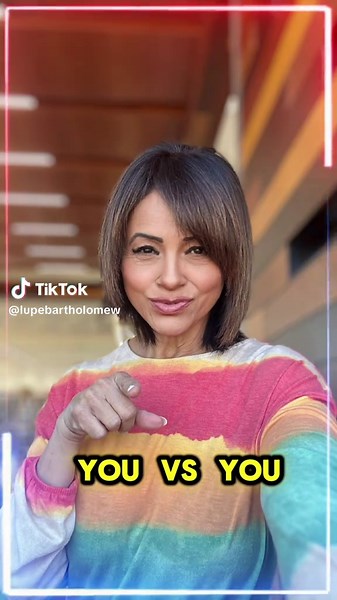 TikTok
@lupebartholomew

YOU VS YOU